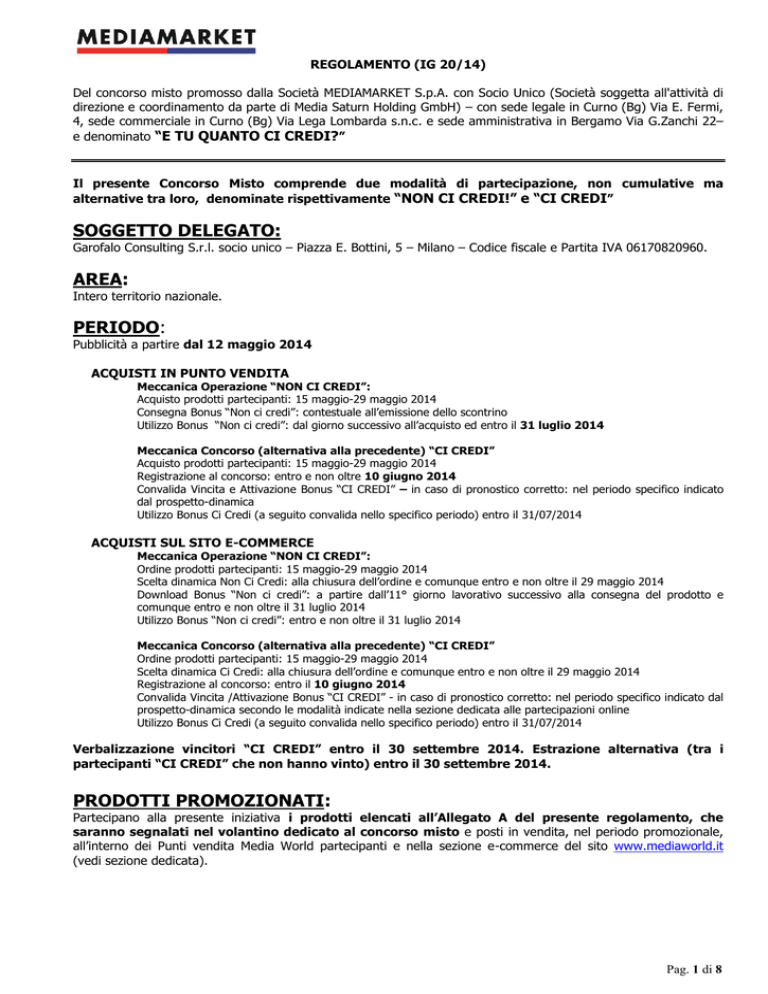 MEDIAMARKET

REGOLAMENTO (IG 20/14)

Del concorso misto promosso dalla Società MEDIAMARKET S.p.A. con Socio Unico (Società soggetta all'attività di direzione e coordinamento da parte di Media Saturn Holding GmbH) – con sede legale in Curno (Bg) Via E. Fermi, 4, sede commerciale in Curno (Bg) Via Lega Lombarda s.n.c. e sede amministrativa in Bergamo Via G.Zanchi 22– e denominato "E TU QUANTO CI CREDI?"

Il presente Concorso Misto comprende due modalità di partecipazione, non cumulative ma alternative tra loro, denominate rispettivamente "NON CI CREDI!" e "CI CREDI"

SOGGETTO DELEGATO:
Garofalo Consulting S.r.l. socio unico – Piazza E. Bottini, 5 – Milano – Codice fiscale e Partita IVA 06170820960.

AREA:
Intero territorio nazionale.

PERIODO:
Pubblicità a partire dal 12 maggio 2014

ACQUISTI IN PUNTO VENDITA
Meccanica Operazione "NON CI CREDI":
Acquisto prodotti partecipanti: 15 maggio-29 maggio 2014
Consegna Bonus "Non ci credi": contestuale all'emissione dello scontrino
Utilizzo Bonus "Non ci credi": dal giorno successivo all'acquisto ed entro il 31 luglio 2014

Meccanica Concorso (alternativa alla precedente) "CI CREDI"
Acquisto prodotti partecipanti: 15 maggio-29 maggio 2014
Registrazione al concorso: entro e non oltre 10 giugno 2014
Convalida Vincita e Attivazione Bonus "CI CREDI" – in caso di pronostico corretto: nel periodo specifico indicato dal prospetto-dinamica
Utilizzo Bonus Ci Credi (a seguito convalida nello specifico periodo) entro il 31/07/2014

ACQUISTI SUL SITO E-COMMERCE
Meccanica Operazione "NON CI CREDI":
Ordine prodotti partecipanti: 15 maggio-29 maggio 2014
Scelta dinamica Non Ci Credi: alla chiusura dell'ordine e comunque entro e non oltre il 29 maggio 2014
Download Bonus "Non ci credi": a partire dall'11° giorno lavorativo successivo alla consegna del prodotto e comunque entro e non oltre il 31 luglio 2014
Utilizzo Bonus "Non ci credi": entro e non oltre il 31 luglio 2014

Meccanica Concorso (alternativa alla precedente) "CI CREDI"
Ordine prodotti partecipanti: 15 maggio-29 maggio 2014
Scelta dinamica Ci Credi: alla chiusura dell'ordine e comunque entro e non oltre il 29 maggio 2014
Registrazione al concorso: entro il 10 giugno 2014
Convalida Vincita /Attivazione Bonus "CI CREDI" - in caso di pronostico corretto: nel periodo specifico indicato dal prospetto-dinamica secondo le modalità indicate nella sezione dedicata alle partecipazioni online
Utilizzo Bonus Ci Credi (a seguito convalida nello specifico periodo) entro il 31/07/2014

Verbalizzazione vincitori "CI CREDI" entro il 30 settembre 2014. Estrazione alternativa (tra i partecipanti "CI CREDI" che non hanno vinto) entro il 30 settembre 2014.

PRODOTTI PROMOZIONATI:
Partecipano alla presente iniziativa i prodotti elencati all'Allegato A del presente regolamento, che saranno segnalati nel volantino dedicato al concorso misto e posti in vendita, nel periodo promozionale, all'interno dei Punti vendita Media World partecipanti e nella sezione e-commerce del sito www.mediaworld.it (vedi sezione dedicata).

Pag. 1 di 8